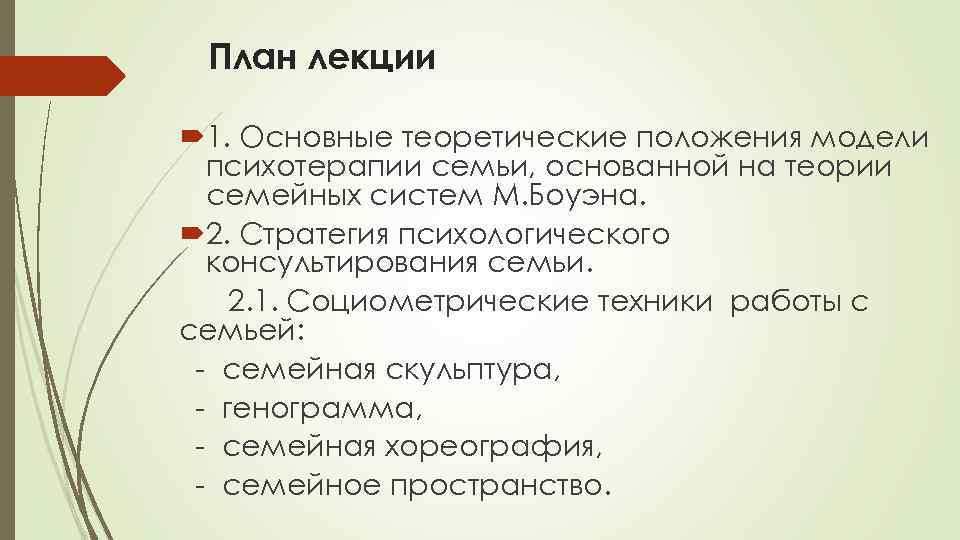 План лекции

1. Основные теоретические положения модели психотерапии семьи, основанной на теории семейных систем М.Боуэна.

2. Стратегия психологического консультирования семьи.

2.1. Социометрические техники работы с семьей:
- семейная скульптура,
- генограмма,
- семейная хореография,
- семейное пространство.